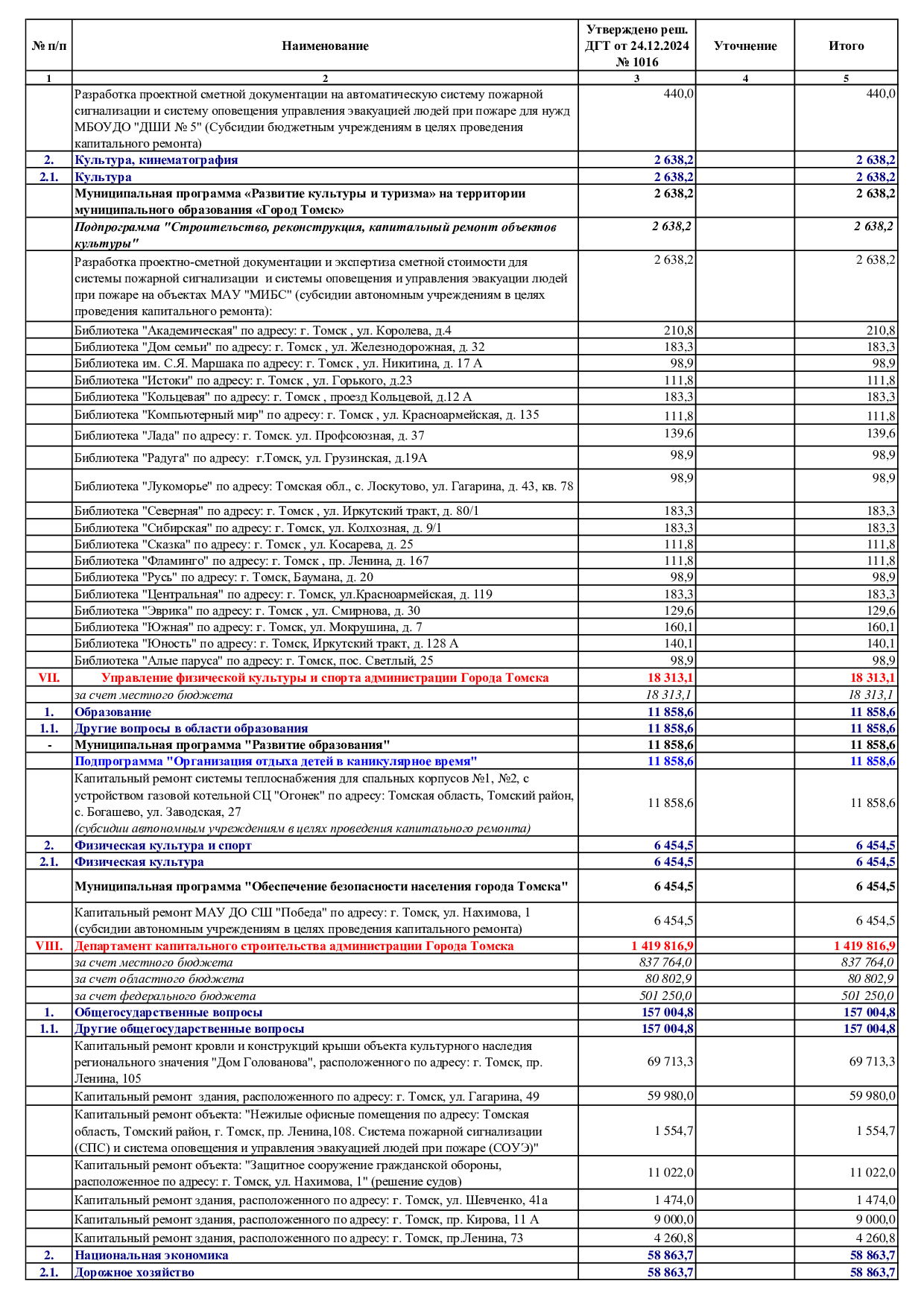 | № п/п | Наименование | Утверждено реш. ДГТ от 24.12.2024 № 1016 | Уточнение | Итого |
|---|---|---|---|---|
| 1 | 2 | 3 | 4 | 5 |
| | Разработка проектной сметной документации на автоматическую систему пожарной сигнализации и систему оповещения управления эвакуацией людей при пожаре для нужд МБОУДО "ДШИ № 5" (Субсидии бюджетным учреждениям в целях проведения капитального ремонта) | 440,0 | | 440,0 |
| 2. | Культура, кинематография | 2 638,2 | | 2 638,2 |
| 2.1. | Культура | 2 638,2 | | 2 638,2 |
| | Муниципальная программа «Развитие культуры и туризма» на территории муниципального образования «Город Томск» | 2 638,2 | | 2 638,2 |
| | Подпрограмма "Строительство, реконструкция, капитальный ремонт объектов культуры" | 2 638,2 | | 2 638,2 |
| | Разработка проектно-сметной документации и экспертиза сметной стоимости для системы пожарной сигнализации и системы оповещения и управления эвакуации людей при пожаре на объектах МАУ "МИБС" (субсидии автономным учреждениям в целях проведения капитального ремонта): | 2 638,2 | | 2 638,2 |
| | Библиотека "Академическая" по адресу: г. Томск , ул. Королева, д.4 | 210,8 | | 210,8 |
| | Библиотека "Дом семьи" по адресу: г. Томск , ул. Железнодорожная, д. 32 | 183,3 | | 183,3 |
| | Библиотека им. С.Я. Маршака по адресу: г. Томск , ул. Никитина, д. 17 А | 98,9 | | 98,9 |
| | Библиотека "Истоки" по адресу: г. Томск , ул. Горького, д.23 | 111,8 | | 111,8 |
| | Библиотека "Кольцевая" по адресу: г. Томск , проезд Кольцевой, д.12 А | 183,3 | | 183,3 |
| | Библиотека "Компьютерный мир" по адресу: г. Томск , ул. Красноармейская, д. 135 | 111,8 | | 111,8 |
| | Библиотека "Лада" по адресу: г. Томск. ул. Профсоюзная, д. 37 | 139,6 | | 139,6 |
| | Библиотека "Радуга" по адресу: г.Томск, ул. Грузинская, д.19А | 98,9 | | 98,9 |
| | Библиотека "Лукоморье" по адресу: Томская обл., с. Лоскутово, ул. Гагарина, д. 43, кв. 78 | 98,9 | | 98,9 |
| | Библиотека "Северная" по адресу: г. Томск , ул. Иркутский тракт, д. 80/1 | 183,3 | | 183,3 |
| | Библиотека "Сибирская" по адресу: г. Томск, ул. Колхозная, д. 9/1 | 183,3 | | 183,3 |
| | Библиотека "Сказка" по адресу: г. Томск , ул. Косарева, д. 25 | 111,8 | | 111,8 |
| | Библиотека "Фламинго" по адресу: г. Томск , пр. Ленина, д. 167 | 111,8 | | 111,8 |
| | Библиотека "Русь" по адресу: г. Томск, Баумана, д. 20 | 98,9 | | 98,9 |
| | Библиотека "Центральная" по адресу: г. Томск, ул.Красноармейская, д. 119 | 183,3 | | 183,3 |
| | Библиотека "Эврика" по адресу: г. Томск , ул. Смирнова, д. 30 | 129,6 | | 129,6 |
| | Библиотека "Южная" по адресу: г. Томск, ул. Мокрушина, д. 7 | 160,1 | | 160,1 |
| | Библиотека "Юность" по адресу: г. Томск, Иркутский тракт, д. 128 А | 140,1 | | 140,1 |
| | Библиотека "Алые паруса" по адресу: г. Томск, пос. Светлый, 25 | 98,9 | | 98,9 |
| VII. | Управление физической культуры и спорта администрации Города Томска | 18 313,1 | | 18 313,1 |
| | за счет местного бюджета | 18 313,1 | | 18 313,1 |
| 1. | Образование | 11 858,6 | | 11 858,6 |
| 1.1. | Другие вопросы в области образования | 11 858,6 | | 11 858,6 |
| - | Муниципальная программа "Развитие образования" | 11 858,6 | | 11 858,6 |
| | Подпрограмма "Организация отдыха детей в каникулярное время" | 11 858,6 | | 11 858,6 |
| | Капитальный ремонт системы теплоснабжения для спальных корпусов №1, №2, с устройством газовой котельной СЦ "Огонек" по адресу: Томская область, Томский район, с. Богашево, ул. Заводская, 27 (субсидии автономным учреждениям в целях проведения капитального ремонта) | 11 858,6 | | 11 858,6 |
| 2. | Физическая культура и спорт | 6 454,5 | | 6 454,5 |
| 2.1. | Физическая культура | 6 454,5 | | 6 454,5 |
| | Муниципальная программа "Обеспечение безопасности населения города Томска" | 6 454,5 | | 6 454,5 |
| | Капитальный ремонт МАУ ДО СШ "Победа" по адресу: г. Томск, ул. Нахимова, 1 (субсидии автономным учреждениям в целях проведения капитального ремонта) | 6 454,5 | | 6 454,5 |
| VIII. | Департамент капитального строительства администрации Города Томска | 1 419 816,9 | | 1 419 816,9 |
| | за счет местного бюджета | 837 764,0 | | 837 764,0 |
| | за счет областного бюджета | 80 802,9 | | 80 802,9 |
| | за счет федерального бюджета | 501 250,0 | | 501 250,0 |
| 1. | Общегосударственные вопросы | 157 004,8 | | 157 004,8 |
| 1.1. | Другие общегосударственные вопросы | 157 004,8 | | 157 004,8 |
| | Капитальный ремонт кровли и конструкций крыши объекта культурного наследия регионального значения "Дом Голованова", расположенного по адресу: г. Томск, пр. Ленина, 105 | 69 713,3 | | 69 713,3 |
| | Капитальный ремонт здания, расположенного по адресу: г. Томск, ул. Гагарина, 49 | 59 980,0 | | 59 980,0 |
| | Капитальный ремонт объекта: "Нежилые офисные помещения по адресу: Томская область, Томский район, г. Томск, пр. Ленина,108. Система пожарной сигнализации (СПС) и система оповещения и управления эвакуацией людей при пожаре (СОУЭ)" | 1 554,7 | | 1 554,7 |
| | Капитальный ремонт объекта: "Защитное сооружение гражданской обороны, расположенное по адресу: г. Томск, ул. Нахимова, 1" (решение судов) | 11 022,0 | | 11 022,0 |
| | Капитальный ремонт здания, расположенного по адресу: г. Томск, ул. Шевченко, 41а | 1 474,0 | | 1 474,0 |
| | Капитальный ремонт здания, расположенного по адресу: г. Томск, пр. Кирова, 11 А | 9 000,0 | | 9 000,0 |
| | Капитальный ремонт здания, расположенного по адресу: г. Томск, пр.Ленина, 73 | 4 260,8 | | 4 260,8 |
| 2. | Национальная экономика | 58 863,7 | | 58 863,7 |
| 2.1. | Дорожное хозяйство | 58 863,7 | | 58 863,7 |